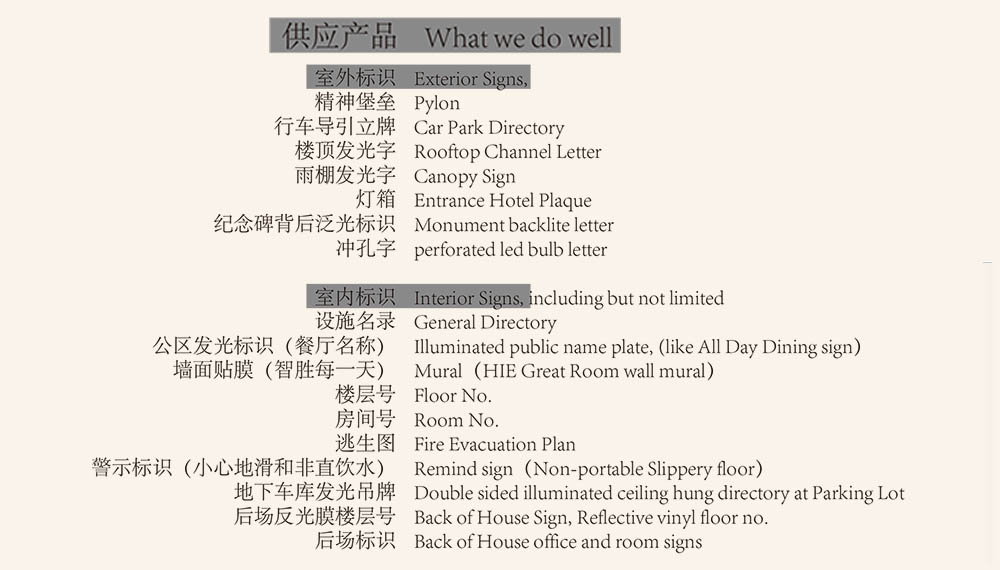 供应产品 What we do well

室外标识 Exterior Signs,
精神堡垒 Pylon
行车导引立牌 Car Park Directory
楼顶发光字 Rooftop Channel Letter
雨棚发光字 Canopy Sign
灯箱 Entrance Hotel Plaque
纪念碑背后泛光标识 Monument backlite letter
冲孔字 perforated led bulb letter

室内标识 Interior Signs, including but not limited
设施名录 General Directory
公区发光标识（餐厅名称） Illuminated public name plate, (like All Day Dining sign)
墙面贴膜（智胜每一天） Mural（HIE Great Room wall mural）
楼层号 Floor No.
房间号 Room No.
逃生图 Fire Evacuation Plan
警示标识（小心地滑和非直饮水） Remind sign（Non-portable Slippery floor）
地下车库发光吊牌 Double sided illuminated ceiling hung directory at Parking Lot
后场反光膜楼层号 Back of House Sign, Reflective vinyl floor no.
后场标识 Back of House office and room signs